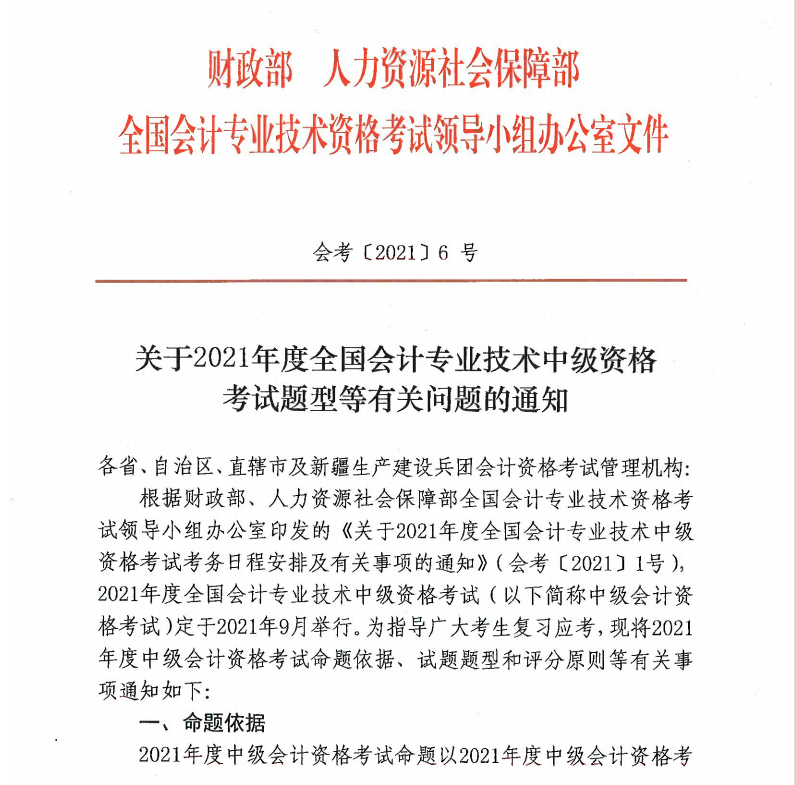 财政部　人力资源社会保障部
全国会计专业技术资格考试领导小组办公室文件

会考〔2021〕6 号

关于2021年度全国会计专业技术中级资格考试题型等有关问题的通知

各省、自治区、直辖市及新疆生产建设兵团会计资格考试管理机构:

根据财政部、人力资源社会保障部全国会计专业技术资格考试领导小组办公室印发的《关于2021年度全国会计专业技术中级资格考试考务日程安排及有关事项的通知》(会考〔2021〕1号),2021年度全国会计专业技术中级资格考试(以下简称中级会计资格考试)定于2021年9月举行。为指导广大考生复习应考,现将2021年度中级会计资格考试命题依据、试题题型和评分原则等有关事项通知如下:

一、命题依据

2021年度中级会计资格考试命题以2021年度中级会计资格考